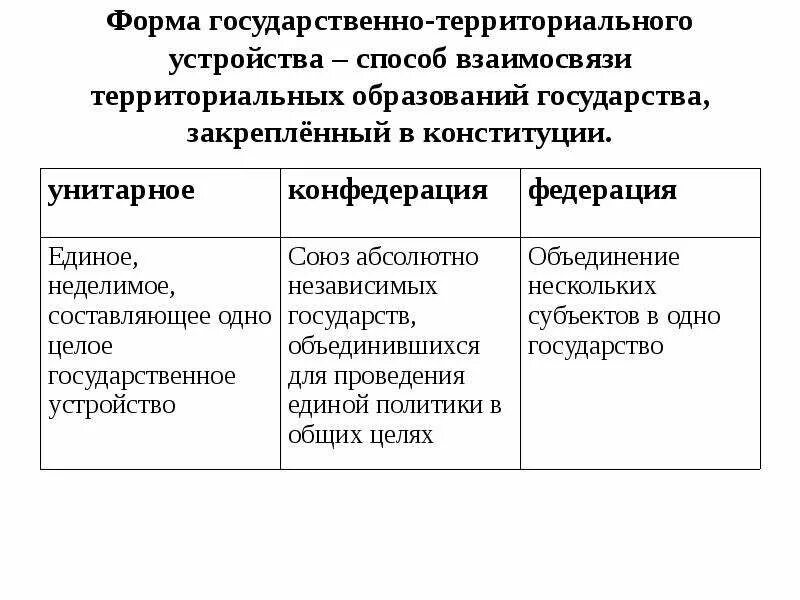 Форма государственно-территориального устройства – способ взаимосвязи территориальных образований государства, закреплённый в конституции.

| унитарное | конфедерация | федерация |
|---|---|---|
| Единое, неделимое, составляющее одно целое государственное устройство | Союз абсолютно независимых государств, объединившихся для проведения единой политики в общих целях | Объединение нескольких субъектов в одно государство |